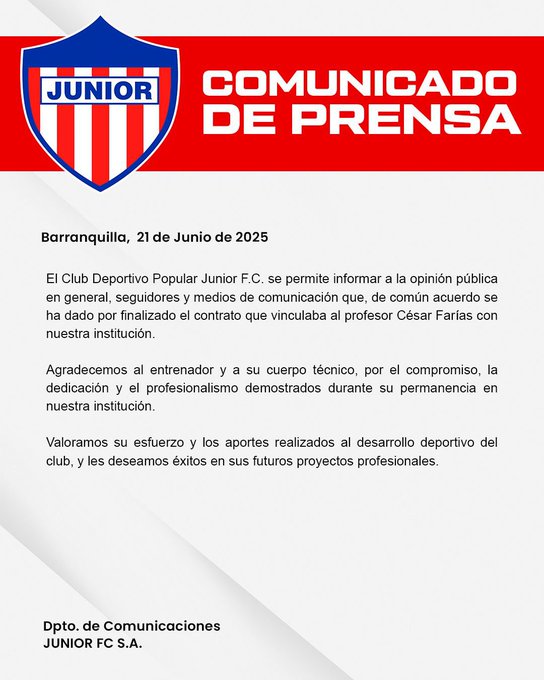 JUNIOR

COMUNICADO DE PRENSA

Barranquilla, 21 de Junio de 2025

El Club Deportivo Popular Junior F.C. se permite informar a la opinión pública en general, seguidores y medios de comunicación que, de común acuerdo se ha dado por finalizado el contrato que vinculaba al profesor César Farías con nuestra institución.

Agradecemos al entrenador y a su cuerpo técnico, por el compromiso, la dedicación y el profesionalismo demostrados durante su permanencia en nuestra institución.

Valoramos su esfuerzo y los aportes realizados al desarrollo deportivo del club, y les deseamos éxitos en sus futuros proyectos profesionales.

Dpto. de Comunicaciones
JUNIOR FC S.A.